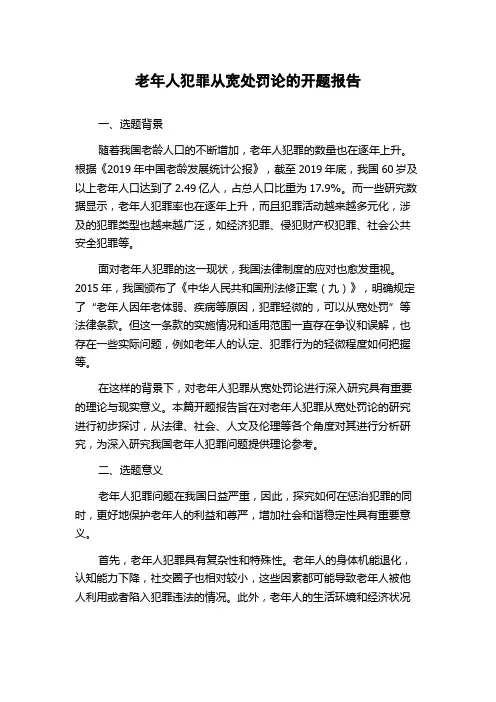 老年人犯罪从宽处罚论的开题报告

一、选题背景

随着我国老龄人口的不断增加，老年人犯罪的数量也在逐年上升。根据《2019 年中国老龄发展统计公报》，截至 2019 年底，我国 60 岁及以上老年人口达到了 2.49 亿人，占总人口比重为 17.9%。而一些研究数据显示，老年人犯罪率也在逐年上升，而且犯罪活动越来越多元化，涉及的犯罪类型也越来越广泛，如经济犯罪、侵犯财产权犯罪、社会公共安全犯罪等。

面对老年人犯罪的这一现状，我国法律制度的应对也愈发重视。2015 年，我国颁布了《中华人民共和国刑法修正案（九）》，明确规定了“老年人因年老体弱、疾病等原因，犯罪轻微的，可以从宽处罚”等法律条款。但这一条款的实施情况和适用范围一直存在争议和误解，也存在一些实际问题，例如老年人的认定、犯罪行为的轻微程度如何把握等。

在这样的背景下，对老年人犯罪从宽处罚论进行深入研究具有重要的理论与现实意义。本篇开题报告旨在对老年人犯罪从宽处罚论的研究进行初步探讨，从法律、社会、人文及伦理等各个角度对其进行分析研究，为深入研究我国老年人犯罪问题提供理论参考。

二、选题意义

老年人犯罪问题在我国日益严重，因此，探究如何在惩治犯罪的同时，更好地保护老年人的利益和尊严，增加社会和谐稳定性具有重要意义。

首先，老年人犯罪具有复杂性和特殊性。老年人的身体机能退化，认知能力下降，社交圈子也相对较小，这些因素都可能导致老年人被他人利用或者陷入犯罪违法的情况。此外，老年人的生活环境和经济状况